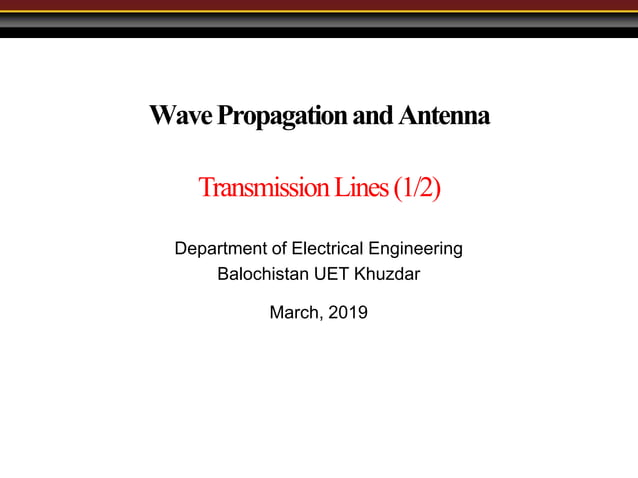 Wave Propagation and Antenna

Transmission Lines (1/2)

Department of Electrical Engineering
Balochistan UET Khuzdar

March, 2019